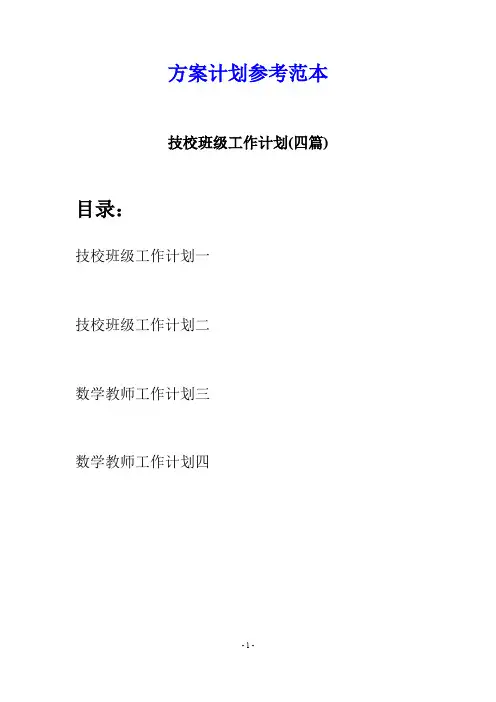 方案计划参考范本

技校班级工作计划(四篇)

目录:

技校班级工作计划一

技校班级工作计划二

数学教师工作计划三

数学教师工作计划四

- 1 -